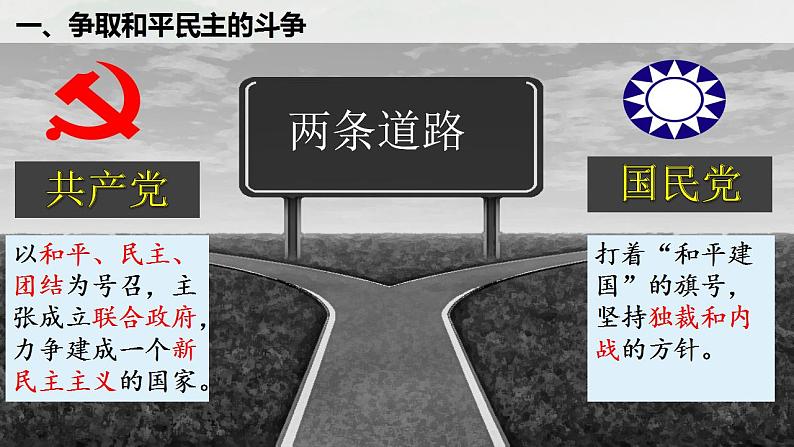 一、争取和平民主的斗争

两条道路

共产党

以和平、民主、团结为号召，主张成立联合政府，力争建成一个新民主主义的国家。

国民党

打着“和平建国”的旗号，坚持独裁和内战的方针。